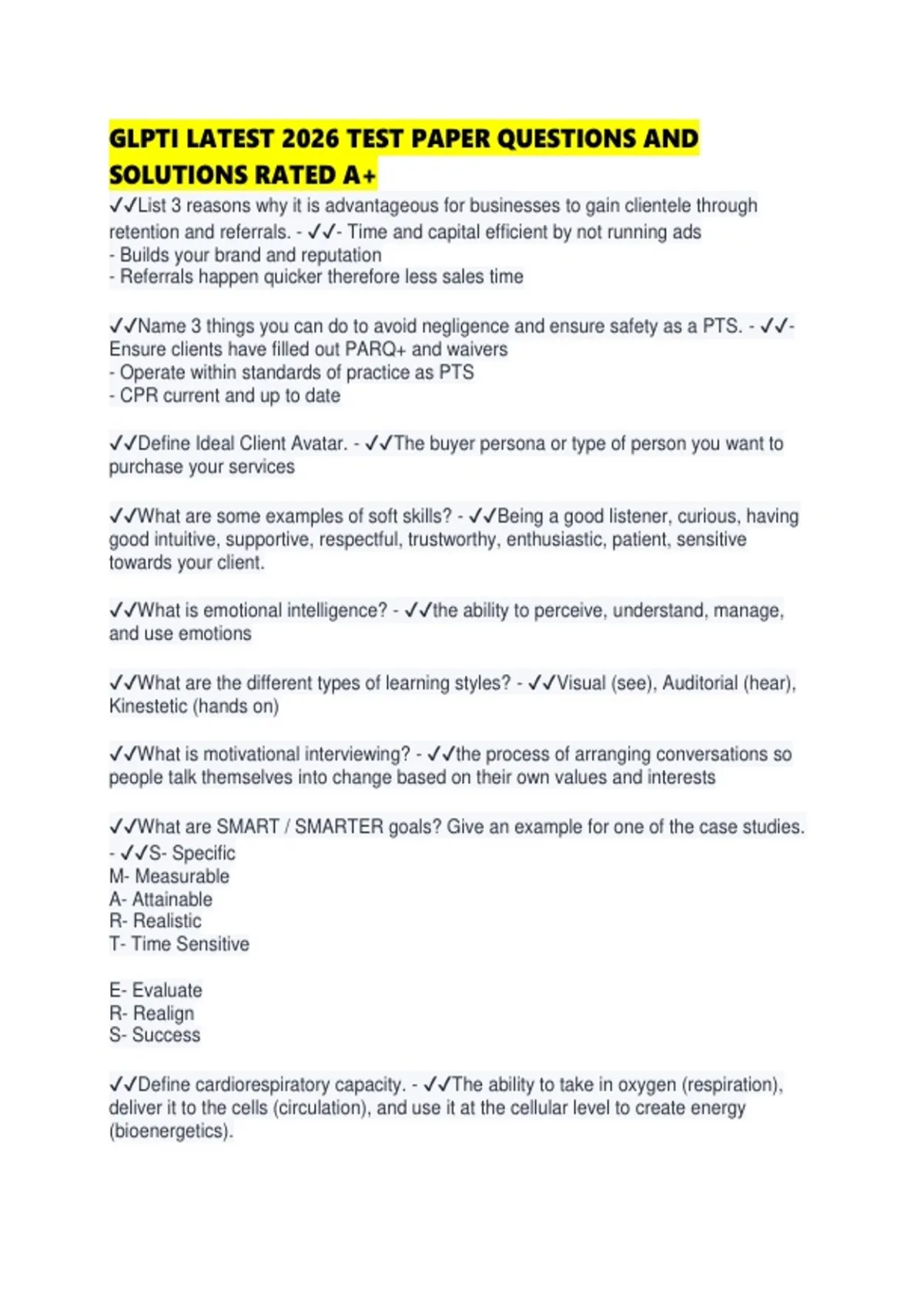 GLPTI LATEST 2026 TEST PAPER QUESTIONS AND SOLUTIONS RATED A+

✓✓List 3 reasons why it is advantageous for businesses to gain clientele through retention and referrals. - ✓✓- Time and capital efficient by not running ads
- Builds your brand and reputation
- Referrals happen quicker therefore less sales time

✓✓Name 3 things you can do to avoid negligence and ensure safety as a PTS. - ✓✓- Ensure clients have filled out PARQ+ and waivers
- Operate within standards of practice as PTS
- CPR current and up to date

✓✓Define Ideal Client Avatar. - ✓✓The buyer persona or type of person you want to purchase your services

✓✓What are some examples of soft skills? - ✓✓Being a good listener, curious, having good intuitive, supportive, respectful, trustworthy, enthusiastic, patient, sensitive towards your client.

✓✓What is emotional intelligence? - ✓✓the ability to perceive, understand, manage, and use emotions

✓✓What are the different types of learning styles? - ✓✓Visual (see), Auditorial (hear), Kinestetic (hands on)

✓✓What is motivational interviewing? - ✓✓the process of arranging conversations so people talk themselves into change based on their own values and interests

✓✓What are SMART / SMARTER goals? Give an example for one of the case studies.
- ✓✓S- Specific
M- Measurable
A- Attainable
R- Realistic
T- Time Sensitive

E- Evaluate
R- Realign
S- Success

✓✓Define cardiorespiratory capacity. - ✓✓The ability to take in oxygen (respiration), deliver it to the cells (circulation), and use it at the cellular level to create energy (bioenergetics).